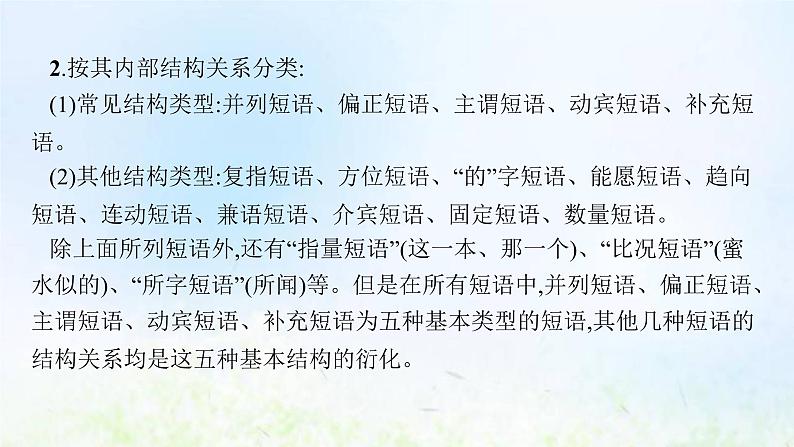 2.按其内部结构关系分类:

(1)常见结构类型:并列短语、偏正短语、主谓短语、动宾短语、补充短语。

(2)其他结构类型:复指短语、方位短语、“的”字短语、能愿短语、趋向短语、连动短语、兼语短语、介宾短语、固定短语、数量短语。

除上面所列短语外,还有“指量短语”(这一本、那一个)、“比况短语”(蜜水似的)、“所字短语”(所闻)等。但是在所有短语中,并列短语、偏正短语、主谓短语、动宾短语、补充短语为五种基本类型的短语,其他几种短语的结构关系均是这五种基本结构的衍化。